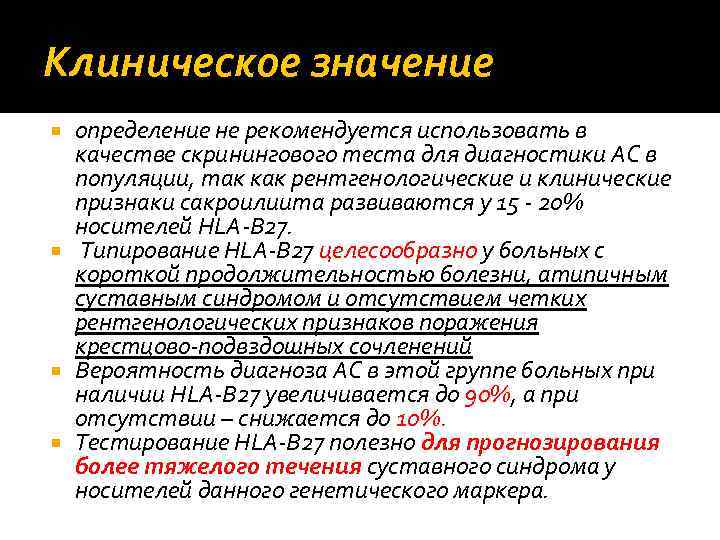 Клиническое значение

определение не рекомендуется использовать в качестве скринингового теста для диагностики АС в популяции, так как рентгенологические и клинические признаки сакроилиита развиваются у 15 - 20% носителей HLA-B27.

Типирование HLA-B27 целесообразно у больных с короткой продолжительностью болезни, атипичным суставным синдромом и отсутствием четких рентгенологических признаков поражения крестцово-подвздошных сочленений

Вероятность диагноза АС в этой группе больных при наличии HLA-B27 увеличивается до 90%, а при отсутствии – снижается до 10%.

Тестирование HLA-B27 полезно для прогнозирования более тяжелого течения суставного синдрома у носителей данного генетического маркера.